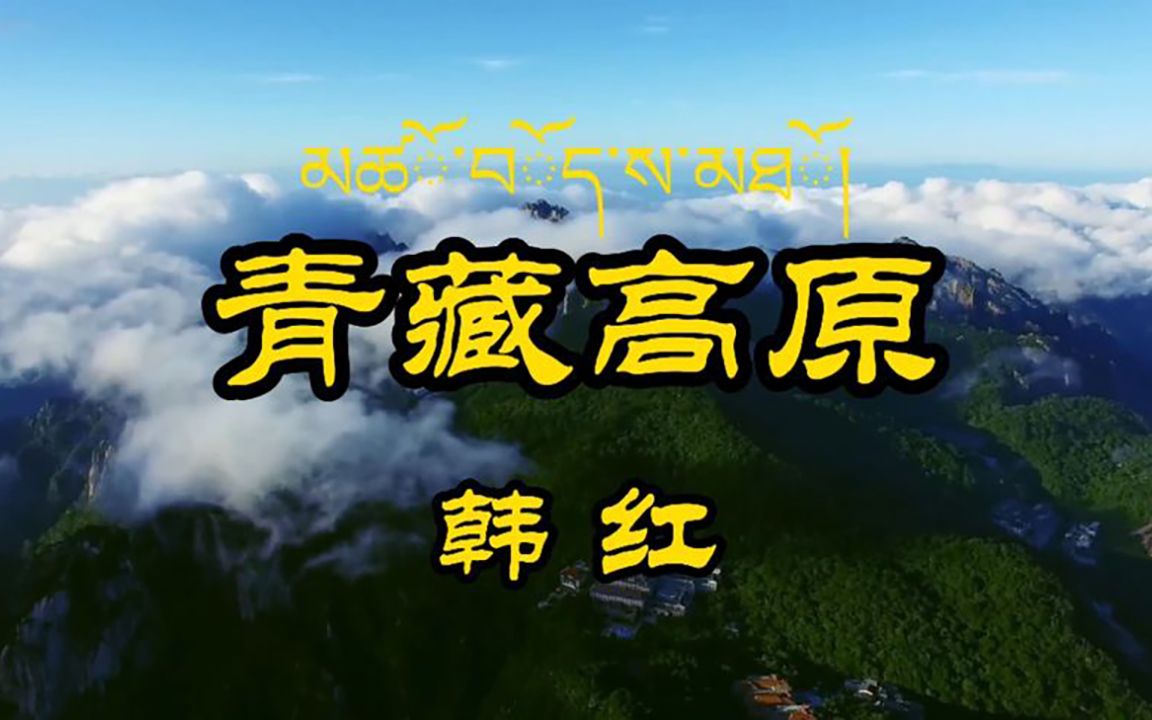 མཚོ་བོད་ས་མཐོ།
青藏高原
韩 红